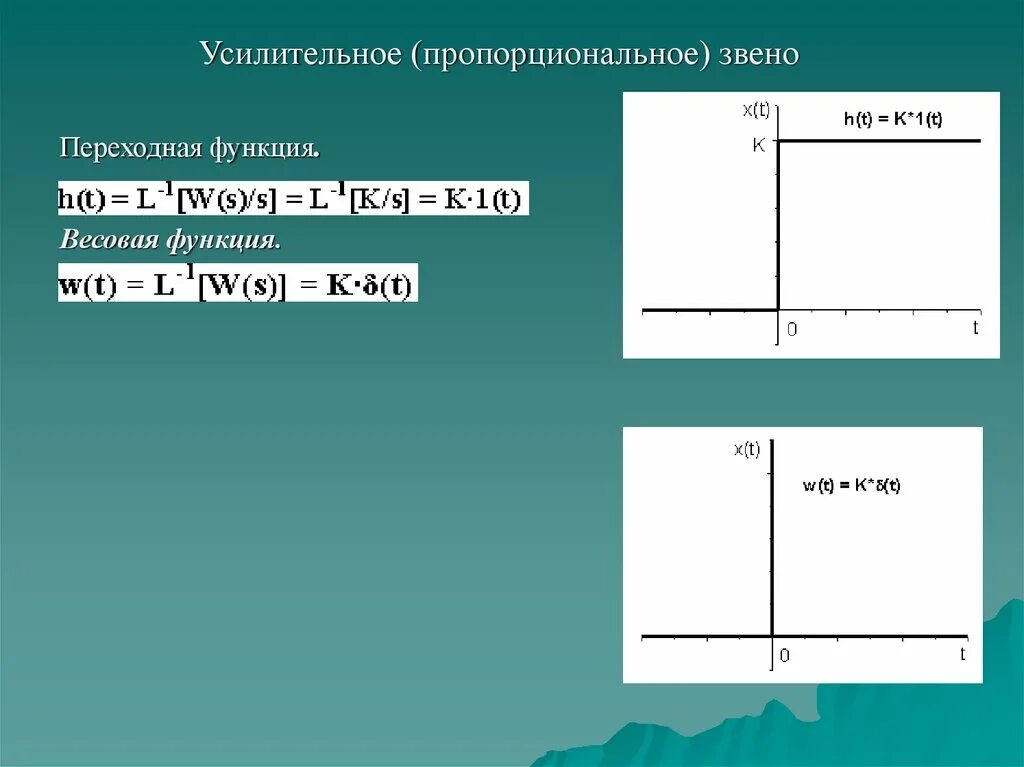 Усилительное (пропорциональное) звено

Переходная функция.

$h(t) = L^{-1}[W(s)/s] = L^{-1}[K/s] = K \cdot 1(t)$

Весовая функция.

$w(t) = L^{-1}[W(s)] = K \cdot \delta(t)$

x(t)

h(t) = K*1(t)

K

0

t

x(t)

w(t) = K*δ(t)

0

t